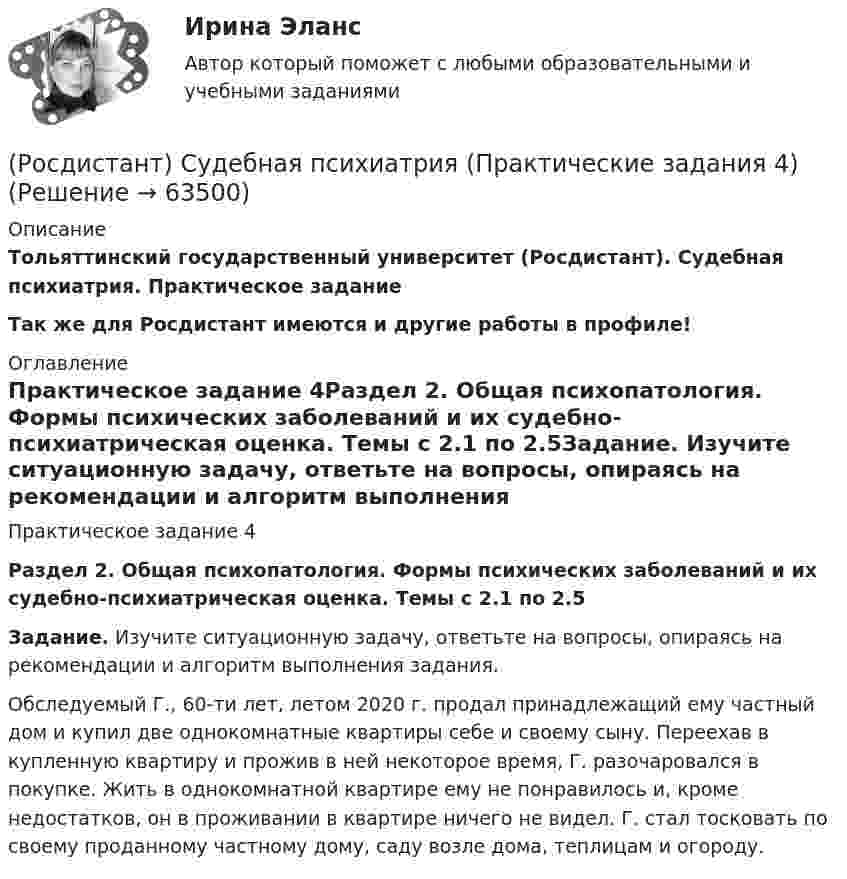 Ирина Эланс

Автор который поможет с любыми образовательными и учебными заданиями

(Росдистант) Судебная психиатрия (Практические задания 4) (Решение → 63500)

Описание

Тольяттинский государственный университет (Росдистант). Судебная психиатрия. Практическое задание

Так же для Росдистант имеются и другие работы в профиле!

Оглавление

Практическое задание 4Раздел 2. Общая психопатология. Формы психических заболеваний и их судебно-психиатрическая оценка. Темы с 2.1 по 2.5Задание. Изучите ситуационную задачу, ответьте на вопросы, опираясь на рекомендации и алгоритм выполнения

Практическое задание 4

Раздел 2. Общая психопатология. Формы психических заболеваний и их судебно-психиатрическая оценка. Темы с 2.1 по 2.5

Задание. Изучите ситуационную задачу, ответьте на вопросы, опираясь на рекомендации и алгоритм выполнения задания.

Обследуемый Г., 60-ти лет, летом 2020 г. продал принадлежащий ему частный дом и купил две однокомнатные квартиры себе и своему сыну. Переехав в купленную квартиру и прожив в ней некоторое время, Г. разочаровался в покупке. Жить в однокомнатной квартире ему не понравилось и, кроме недостатков, он в проживании в квартире ничего не видел. Г. стал тосковать по своему проданному частному дому, саду возле дома, теплицам и огороду.